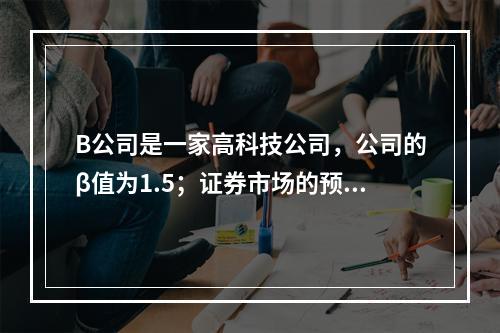 B公司是一家高科技公司，公司的β值为1.5；证券市场的预...